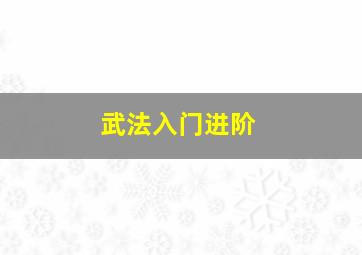 武法入门进阶